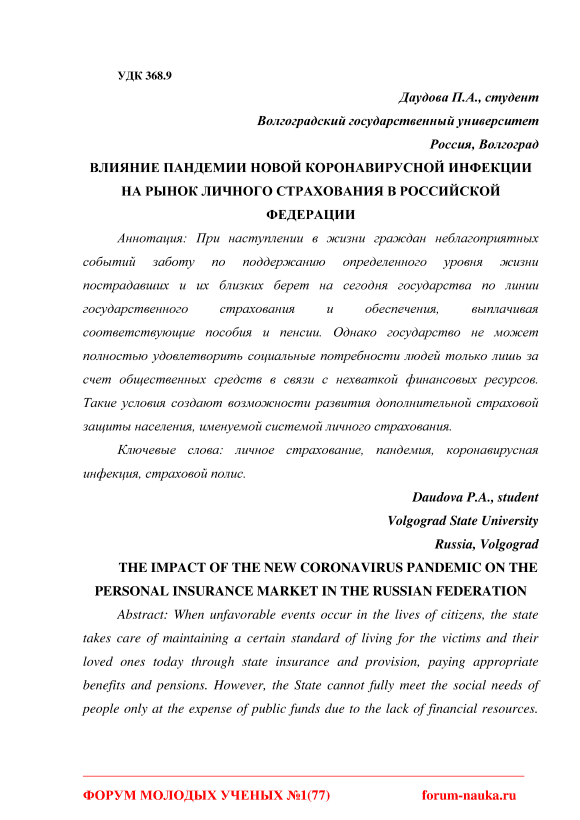 УДК 368.9

Даудова П.А., студент

Волгоградский государственный университет

Россия, Волгоград

ВЛИЯНИЕ ПАНДЕМИИ НОВОЙ КОРОНАВИРУСНОЙ ИНФЕКЦИИ НА РЫНОК ЛИЧНОГО СТРАХОВАНИЯ В РОССИЙСКОЙ ФЕДЕРАЦИИ

Аннотация: При наступлении в жизни граждан неблагоприятных событий заботу по поддержанию определенного уровня жизни пострадавших и их близких берет на сегодня государства по линии государственного страхования и обеспечения, выплачивая соответствующие пособия и пенсии. Однако государство не может полностью удовлетворить социальные потребности людей только лишь за счет общественных средств в связи с нехваткой финансовых ресурсов. Такие условия создают возможности развития дополнительной страховой защиты населения, именуемой системой личного страхования.

Ключевые слова: личное страхование, пандемия, коронавирусная инфекция, страховой полис.

Daudova P.A., student

Volgograd State University

Russia, Volgograd

THE IMPACT OF THE NEW CORONAVIRUS PANDEMIC ON THE PERSONAL INSURANCE MARKET IN THE RUSSIAN FEDERATION

Abstract: When unfavorable events occur in the lives of citizens, the state takes care of maintaining a certain standard of living for the victims and their loved ones today through state insurance and provision, paying appropriate benefits and pensions. However, the State cannot fully meet the social needs of people only at the expense of public funds due to the lack of financial resources.

ФОРУМ МОЛОДЫХ УЧЕНЫХ №1(77) forum-nauka.ru